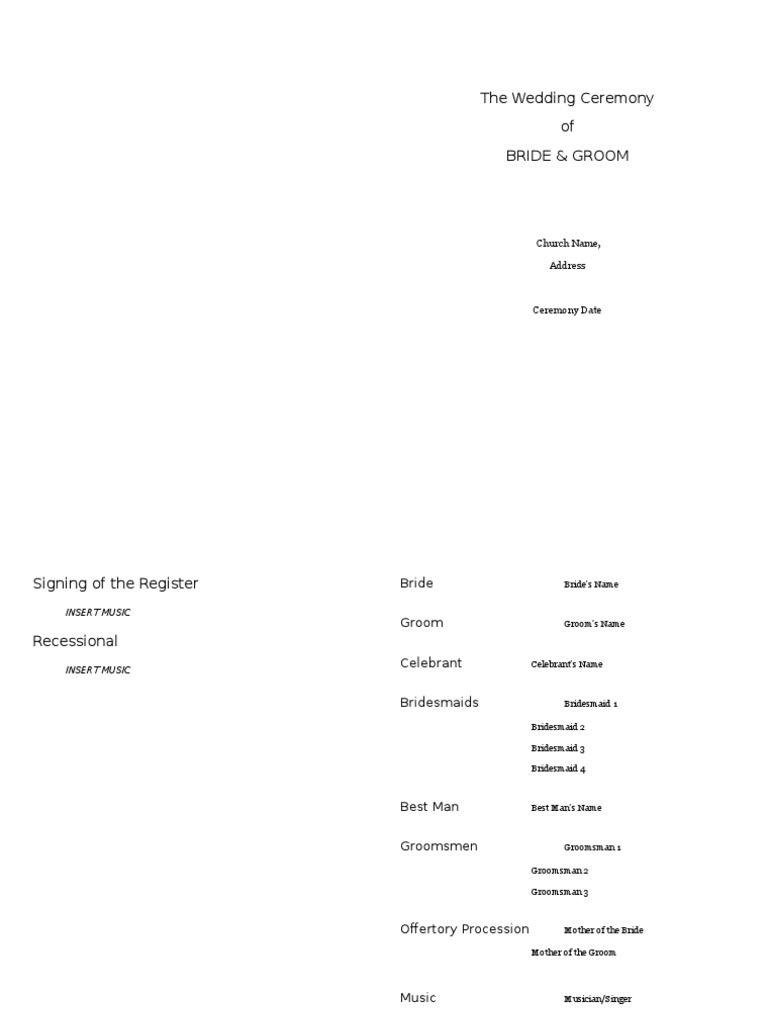 The Wedding Ceremony
of
BRIDE & GROOM

Church Name,
Address

Ceremony Date

Signing of the Register

INSERT MUSIC

Recessional

INSERT MUSIC

Bride Bride's Name

Groom Groom's Name

Celebrant Celebrant's Name

Bridesmaids Bridesmaid 1
Bridesmaid 2
Bridesmaid 3
Bridesmaid 4

Best Man Best Man's Name

Groomsmen Groomsman 1
Groomsman 2
Groomsman 3

Offertory Procession Mother of the Bride
Mother of the Groom

Music Musician/Singer